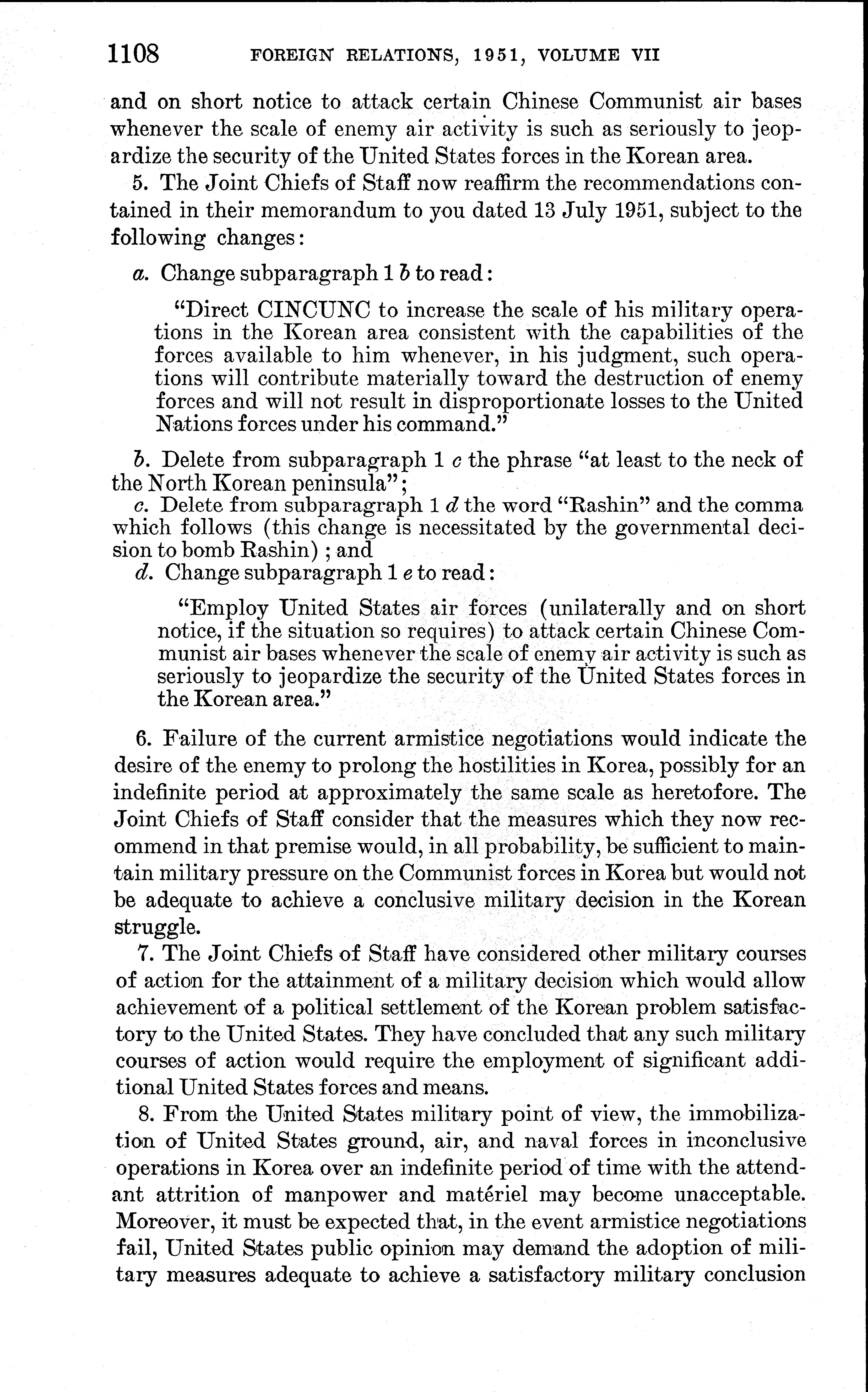 1108 FOREIGN RELATIONS, 1951, VOLUME VII

and on short notice to attack certain Chinese Communist air bases whenever the scale of enemy air activity is such as seriously to jeopardize the security of the United States forces in the Korean area.

5. The Joint Chiefs of Staff now reaffirm the recommendations contained in their memorandum to you dated 13 July 1951, subject to the following changes:

a. Change subparagraph 1 b to read:

"Direct CINCUNC to increase the scale of his military operations in the Korean area consistent with the capabilities of the forces available to him whenever, in his judgment, such operations will contribute materially toward the destruction of enemy forces and will not result in disproportionate losses to the United Nations forces under his command."

b. Delete from subparagraph 1 c the phrase "at least to the neck of the North Korean peninsula";

c. Delete from subparagraph 1 d the word "Rashin" and the comma which follows (this change is necessitated by the governmental decision to bomb Rashin); and

d. Change subparagraph 1 e to read:

"Employ United States air forces (unilaterally and on short notice, if the situation so requires) to attack certain Chinese Communist air bases whenever the scale of enemy air activity is such as seriously to jeopardize the security of the United States forces in the Korean area."

6. Failure of the current armistice negotiations would indicate the desire of the enemy to prolong the hostilities in Korea, possibly for an indefinite period at approximately the same scale as heretofore. The Joint Chiefs of Staff consider that the measures which they now recommend in that premise would, in all probability, be sufficient to maintain military pressure on the Communist forces in Korea but would not be adequate to achieve a conclusive military decision in the Korean struggle.

7. The Joint Chiefs of Staff have considered other military courses of action for the attainment of a military decision which would allow achievement of a political settlement of the Korean problem satisfactory to the United States. They have concluded that any such military courses of action would require the employment of significant additional United States forces and means.

8. From the United States military point of view, the immobilization of United States ground, air, and naval forces in inconclusive operations in Korea over an indefinite period of time with the attendant attrition of manpower and matériel may become unacceptable. Moreover, it must be expected that, in the event armistice negotiations fail, United States public opinion may demand the adoption of military measures adequate to achieve a satisfactory military conclusion